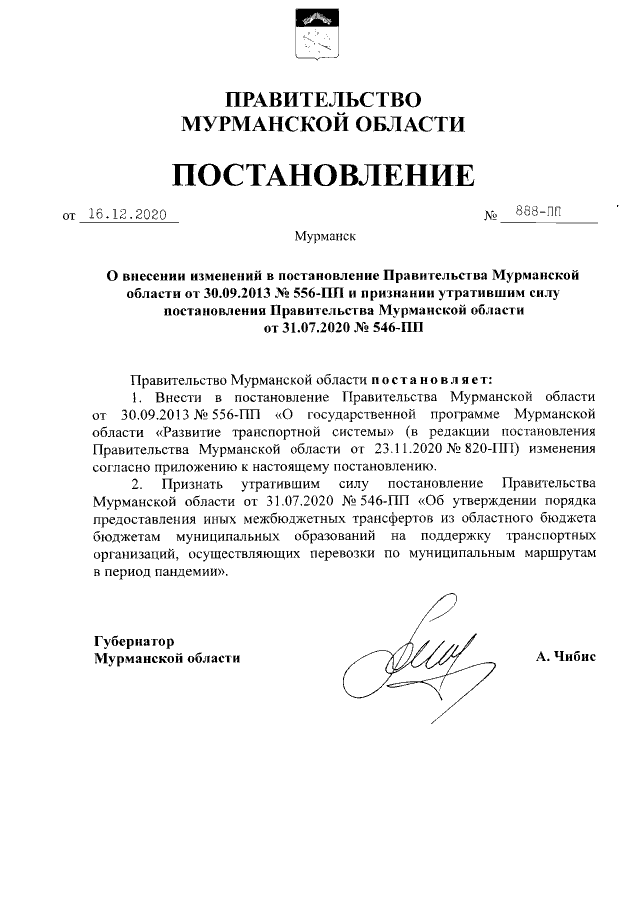 ПРАВИТЕЛЬСТВО
МУРМАНСКОЙ ОБЛАСТИ

ПОСТАНОВЛЕНИЕ

от 16.12.2020 № 888-ПП

Мурманск

О внесении изменений в постановление Правительства Мурманской области от 30.09.2013 № 556-ПП и признании утратившим силу постановления Правительства Мурманской области от 31.07.2020 № 546-ПП

Правительство Мурманской области постановляет:

1. Внести в постановление Правительства Мурманской области от 30.09.2013 № 556-ПП «О государственной программе Мурманской области «Развитие транспортной системы» (в редакции постановления Правительства Мурманской области от 23.11.2020 № 820-ПП) изменения согласно приложению к настоящему постановлению.

2. Признать утратившим силу постановление Правительства Мурманской области от 31.07.2020 № 546-ПП «Об утверждении порядка предоставления иных межбюджетных трансфертов из областного бюджета бюджетам муниципальных образований на поддержку транспортных организаций, осуществляющих перевозки по муниципальным маршрутам в период пандемии».

Губернатор
Мурманской области

А. Чибис